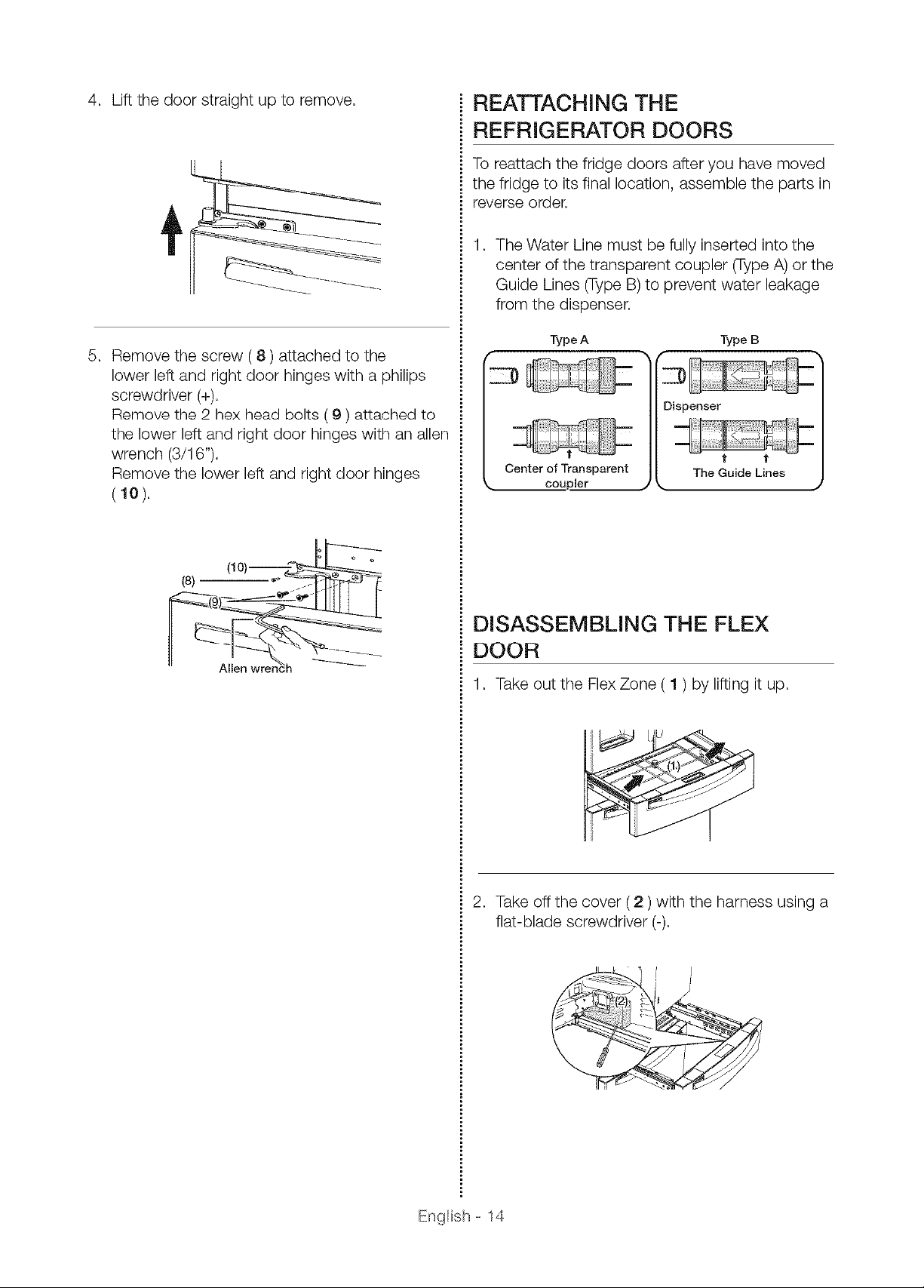 4. Lift the door straight up to remove.

5. Remove the screw ( 8 ) attached to the lower left and right door hinges with a philips screwdriver (+).
Remove the 2 hex head bolts ( 9 ) attached to the lower left and right door hinges with an allen wrench (3/16").
Remove the lower left and right door hinges ( 10 ).

(10)
(8)
(9)
Allen wrench

REATTACHING THE REFRIGERATOR DOORS

To reattach the fridge doors after you have moved the fridge to its final location, assemble the parts in reverse order.

1. The Water Line must be fully inserted into the center of the transparent coupler (Type A) or the Guide Lines (Type B) to prevent water leakage from the dispenser.

Type A
Center of Transparent coupler

Type B
Dispenser
The Guide Lines

DISASSEMBLING THE FLEX DOOR

1. Take out the Flex Zone ( 1 ) by lifting it up.

(1)

2. Take off the cover ( 2 ) with the harness using a flat-blade screwdriver (-).

(2)

English - 14